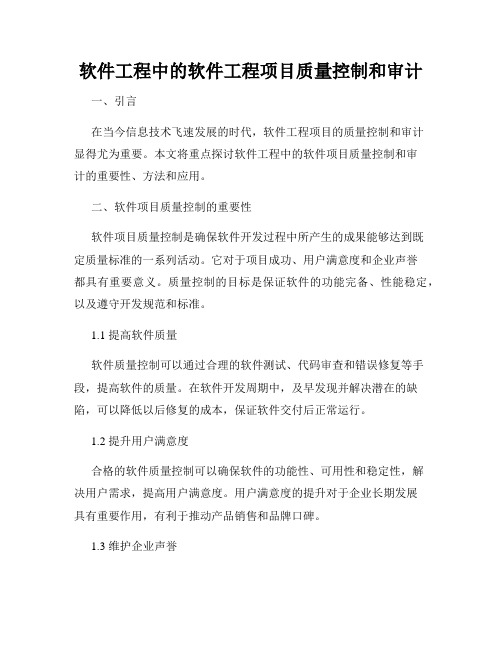 软件工程中的软件工程项目质量控制和审计

一、引言

在当今信息技术飞速发展的时代，软件工程项目的质量控制和审计显得尤为重要。本文将重点探讨软件工程中的软件项目质量控制和审计的重要性、方法和应用。

二、软件项目质量控制的重要性

软件项目质量控制是确保软件开发过程中所产生的成果能够达到既定质量标准的一系列活动。它对于项目成功、用户满意度和企业声誉都具有重要意义。质量控制的目标是保证软件的功能完备、性能稳定，以及遵守开发规范和标准。

1.1 提高软件质量

软件质量控制可以通过合理的软件测试、代码审查和错误修复等手段，提高软件的质量。在软件开发周期中，及早发现并解决潜在的缺陷，可以降低以后修复的成本，保证软件交付后正常运行。

1.2 提升用户满意度

合格的软件质量控制可以确保软件的功能性、可用性和稳定性，解决用户需求，提高用户满意度。用户满意度的提升对于企业长期发展具有重要作用，有利于推动产品销售和品牌口碑。

1.3 维护企业声誉